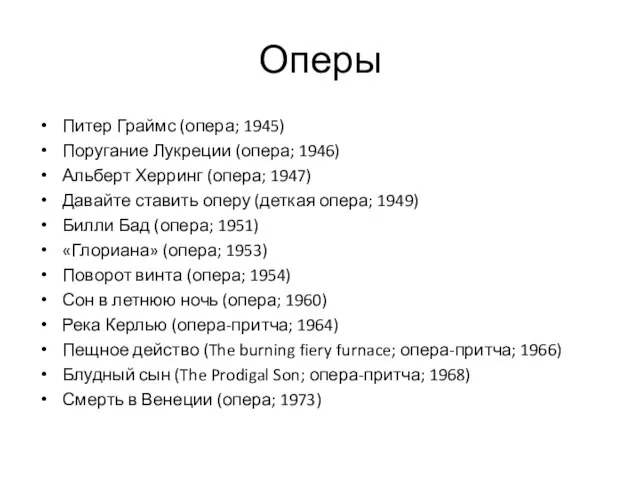 Оперы

• Питер Граймс (опера; 1945)
• Поругание Лукреции (опера; 1946)
• Альберт Херринг (опера; 1947)
• Давайте ставить оперу (деткая опера; 1949)
• Билли Бад (опера; 1951)
• «Глориана» (опера; 1953)
• Поворот винта (опера; 1954)
• Сон в летнюю ночь (опера; 1960)
• Река Керлью (опера-притча; 1964)
• Пещное действо (The burning fiery furnace; опера-притча; 1966)
• Блудный сын (The Prodigal Son; опера-притча; 1968)
• Смерть в Венеции (опера; 1973)